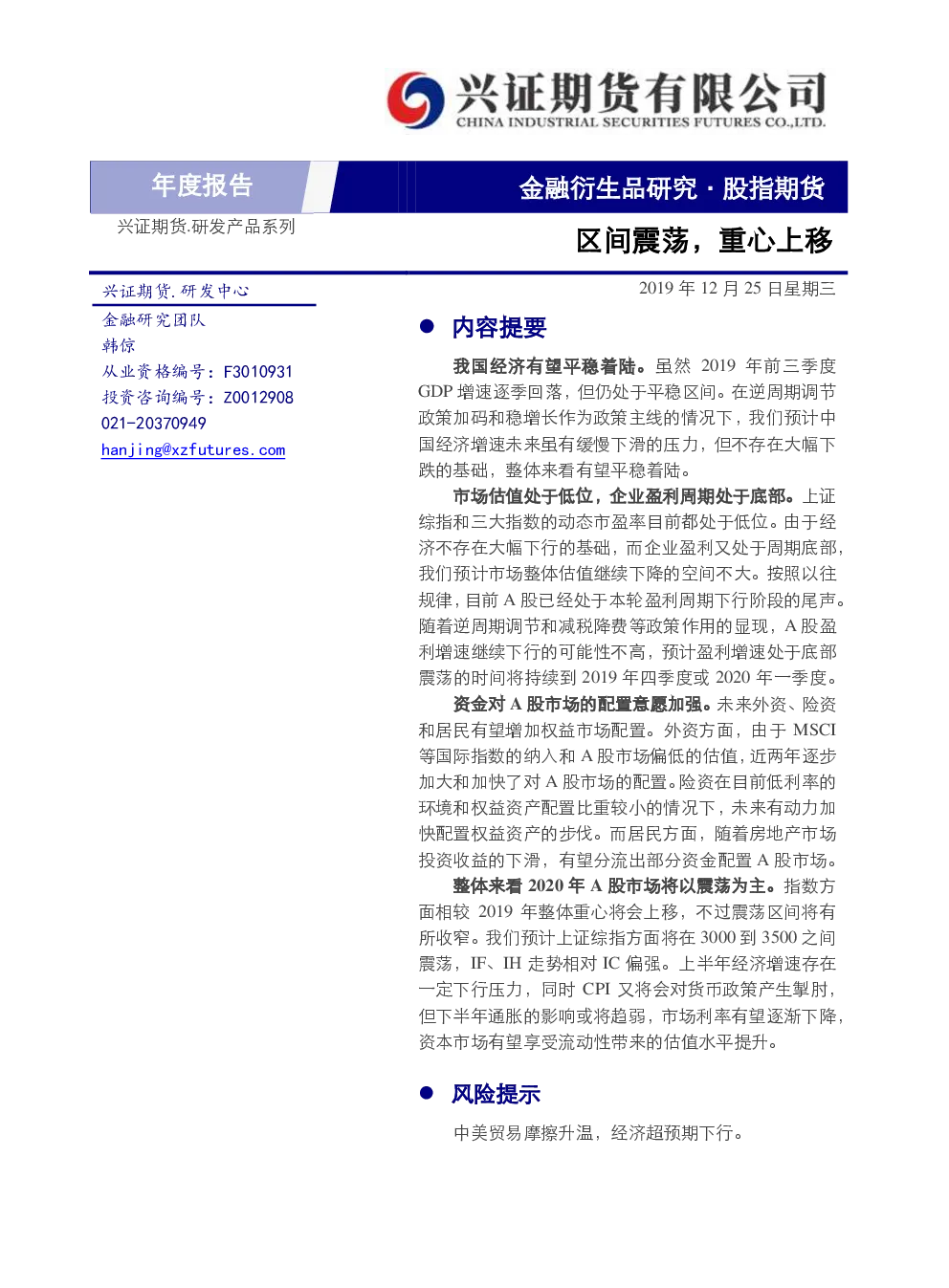 兴证期货有限公司
CHINA INDUSTRIAL SECURITIES FUTURES CO.,LTD.

年度报告

金融衍生品研究 · 股指期货

兴证期货.研发产品系列

区间震荡，重心上移

兴证期货.研发中心
金融研究团队
韩倞
从业资格编号：F3010931
投资咨询编号：Z0012908
021-20370949
hanjing@xzfutures.com

2019 年 12 月 25 日星期三

● 内容提要

我国经济有望平稳着陆。虽然 2019 年前三季度 GDP 增速逐季回落，但仍处于平稳区间。在逆周期调节政策加码和稳增长作为政策主线的情况下，我们预计中国经济增速未来虽有缓慢下滑的压力，但不存在大幅下跌的基础，整体来看有望平稳着陆。

市场估值处于低位，企业盈利周期处于底部。上证综指和三大指数的动态市盈率目前都处于低位。由于经济不存在大幅下行的基础，而企业盈利又处于周期底部，我们预计市场整体估值继续下降的空间不大。按照以往规律，目前 A 股已经处于本轮盈利周期下行阶段的尾声。随着逆周期调节和减税降费等政策作用的显现，A 股盈利增速继续下行的可能性不高，预计盈利增速处于底部震荡的时间将持续到 2019 年四季度或 2020 年一季度。

资金对 A 股市场的配置意愿加强。未来外资、险资和居民有望增加权益市场配置。外资方面，由于 MSCI 等国际指数的纳入和 A 股市场偏低的估值，近两年逐步加大和加快了对 A 股市场的配置。险资在目前低利率的环境和权益资产配置比重较小的情况下，未来有动力加快配置权益资产的步伐。而居民方面，随着房地产市场投资收益的下滑，有望分流出部分资金配置 A 股市场。

整体来看 2020 年 A 股市场将以震荡为主。指数方面相较 2019 年整体重心将会上移，不过震荡区间将有所收窄。我们预计上证综指方面将在 3000 到 3500 之间震荡，IF、IH 走势相对 IC 偏强。上半年经济增速存在一定下行压力，同时 CPI 又将会对货币政策产生掣肘，但下半年通胀的影响或将趋弱，市场利率有望逐渐下降，资本市场有望享受流动性带来的估值水平提升。

● 风险提示

中美贸易摩擦升温，经济超预期下行。